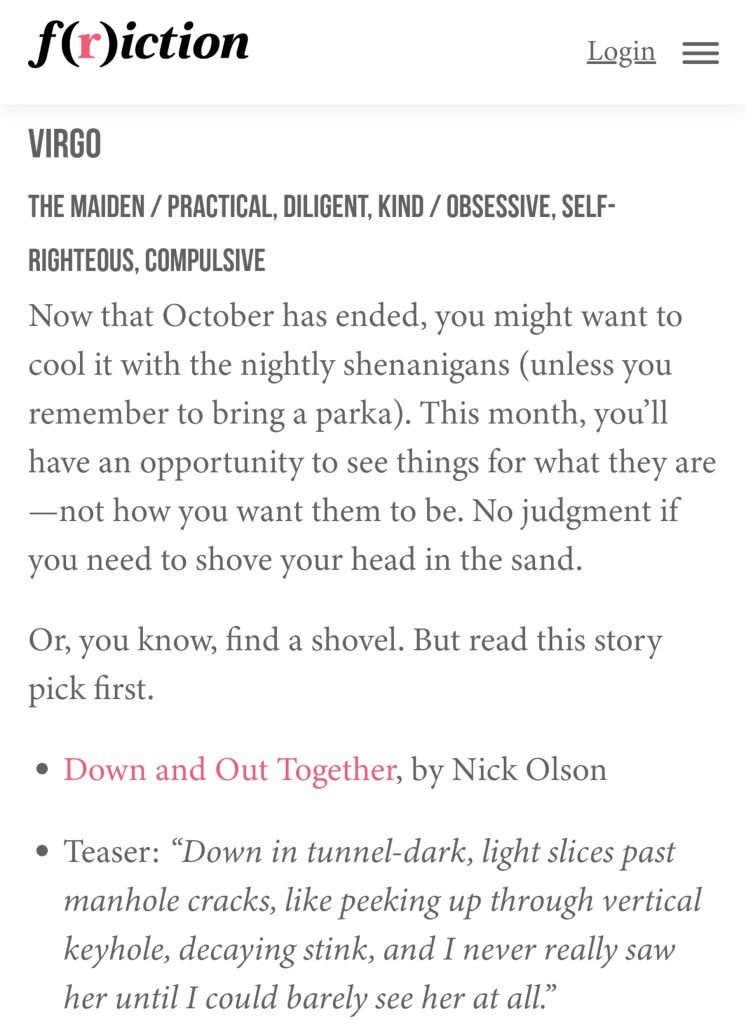 f(r)iction

Login

VIRGO

THE MAIDEN / PRACTICAL, DILIGENT, KIND / OBSESSIVE, SELF-RIGHTEOUS, COMPULSIVE

Now that October has ended, you might want to cool it with the nightly shenanigans (unless you remember to bring a parka). This month, you'll have an opportunity to see things for what they are—not how you want them to be. No judgment if you need to shove your head in the sand.

Or, you know, find a shovel. But read this story pick first.

• Down and Out Together, by Nick Olson

• Teaser: "Down in tunnel-dark, light slices past manhole cracks, like peeking up through vertical keyhole, decaying stink, and I never really saw her until I could barely see her at all."